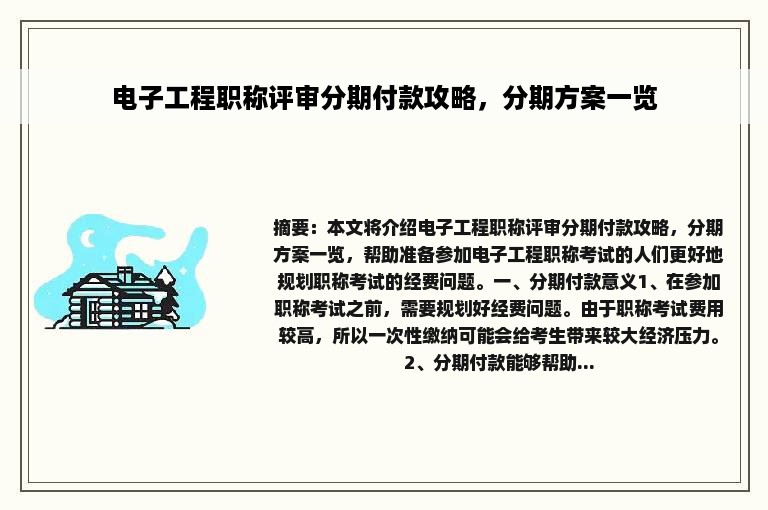 电子工程职称评审分期付款攻略，分期方案一览

摘要：本文将介绍电子工程职称评审分期付款攻略，分期方案一览，帮助准备参加电子工程职称考试的人们更好地规划职称考试的经费问题。一、分期付款意义1、在参加职称考试之前，需要规划好经费问题。由于职称考试费用较高，所以一次性缴纳可能会给考生带来较大经济压力。2、分期付款能够帮助...